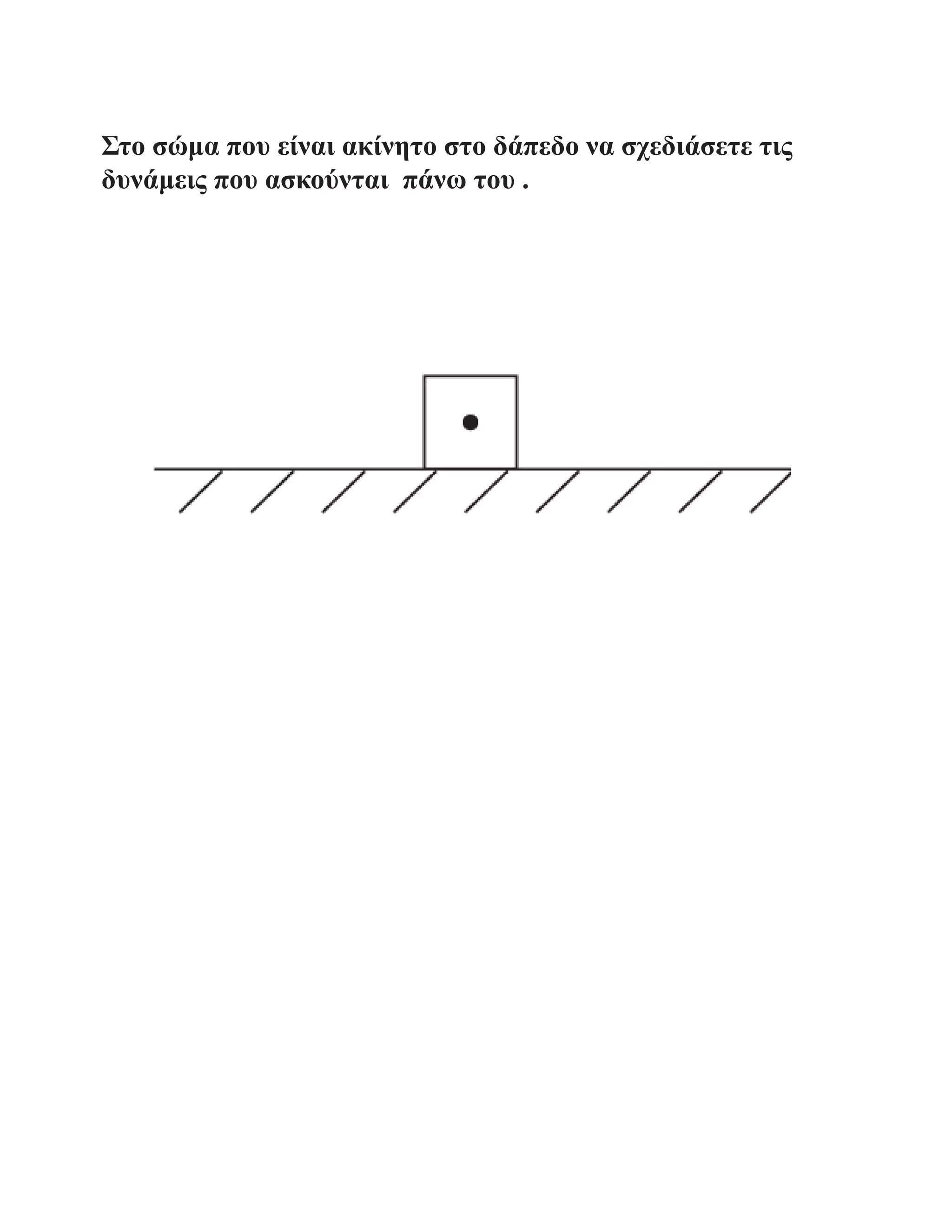 Στο σώμα που είναι ακίνητο στο δάπεδο να σχεδιάσετε τις δυνάμεις που ασκούνται πάνω του .